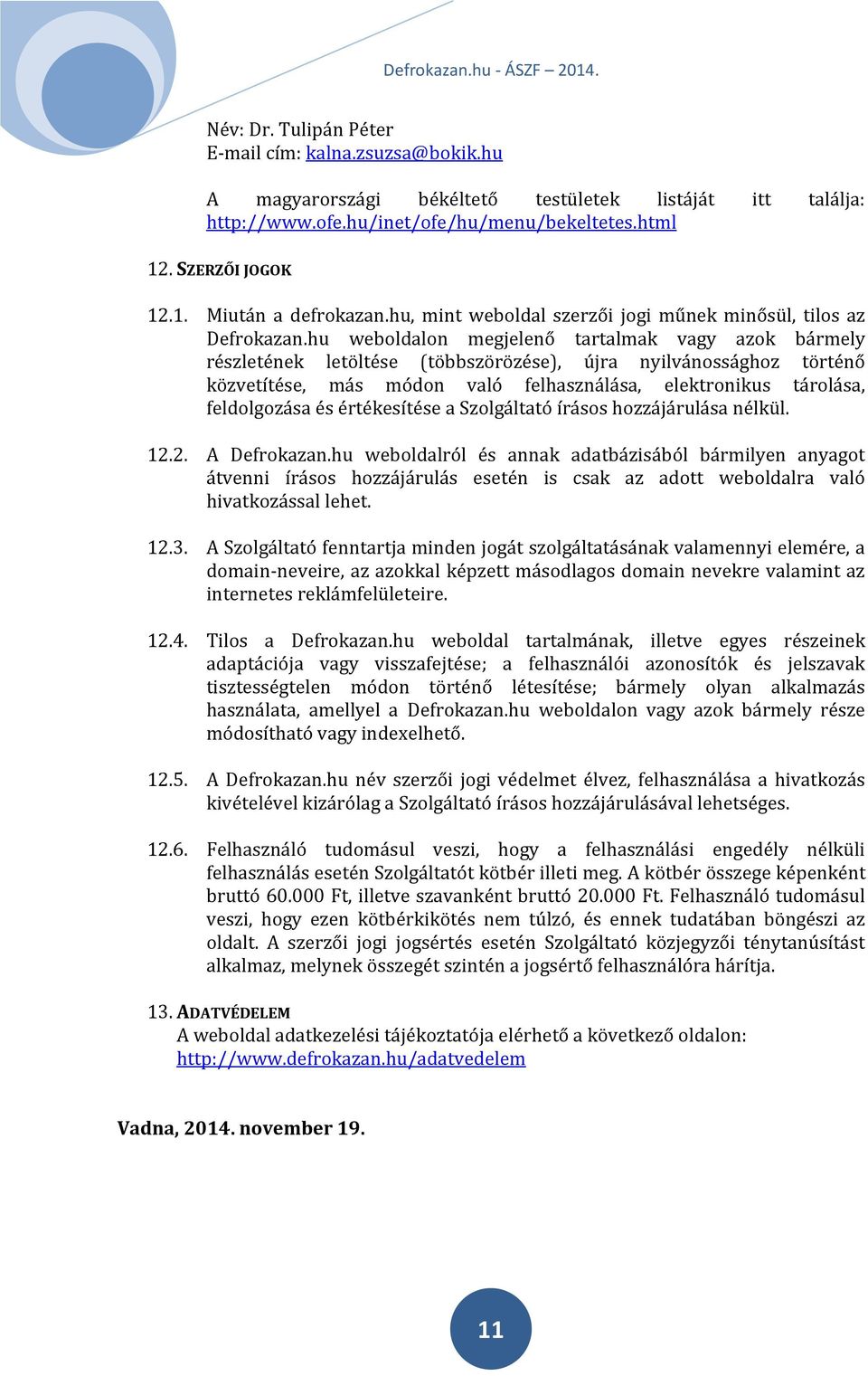 Defrokazan.hu - ÁSZF – 2014.

Név: Dr. Tulipán Péter
E-mail cím: kalna.zsuzsa@bokik.hu

A magyarországi békéltető testületek listáját itt találja: http://www.ofe.hu/inet/ofe/hu/menu/bekeltetes.html

12. SZERZŐI JOGOK

12.1. Miután a defrokazan.hu, mint weboldal szerzői jogi műnek minősül, tilos az Defrokazan.hu weboldalon megjelenő tartalmak vagy azok bármely részletének letöltése (többszörözése), újra nyilvánossághoz történő közvetítése, más módon való felhasználása, elektronikus tárolása, feldolgozása és értékesítése a Szolgáltató írásos hozzájárulása nélkül.

12.2. A Defrokazan.hu weboldalról és annak adatbázisából bármilyen anyagot átvenni írásos hozzájárulás esetén is csak az adott weboldalra való hivatkozással lehet.

12.3. A Szolgáltató fenntartja minden jogát szolgáltatásának valamennyi elemére, a domain-neveire, az azokkal képzett másodlagos domain nevekre valamint az internetes reklámfelületeire.

12.4. Tilos a Defrokazan.hu weboldal tartalmának, illetve egyes részeinek adaptációja vagy visszafejtése; a felhasználói azonosítók és jelszavak tisztességtelen módon történő létesítése; bármely olyan alkalmazás használata, amellyel a Defrokazan.hu weboldalon vagy azok bármely része módosítható vagy indexelhető.

12.5. A Defrokazan.hu név szerzői jogi védelmet élvez, felhasználása a hivatkozás kivételével kizárólag a Szolgáltató írásos hozzájárulásával lehetséges.

12.6. Felhasználó tudomásul veszi, hogy a felhasználási engedély nélküli felhasználás esetén Szolgáltatót kötbér illeti meg. A kötbér összege képenként bruttó 60.000 Ft, illetve szavanként bruttó 20.000 Ft. Felhasználó tudomásul veszi, hogy ezen kötbérkikötés nem túlzó, és ennek tudatában böngészi az oldalt. A szerzői jogi jogsértés esetén Szolgáltató közjegyzői ténytanúsítást alkalmaz, melynek összegét szintén a jogsértő felhasználóra hárítja.

13. ADATVÉDELEM
A weboldal adatkezelési tájékoztatója elérhető a következő oldalon: http://www.defrokazan.hu/adatvedelem

Vadna, 2014. november 19.

11